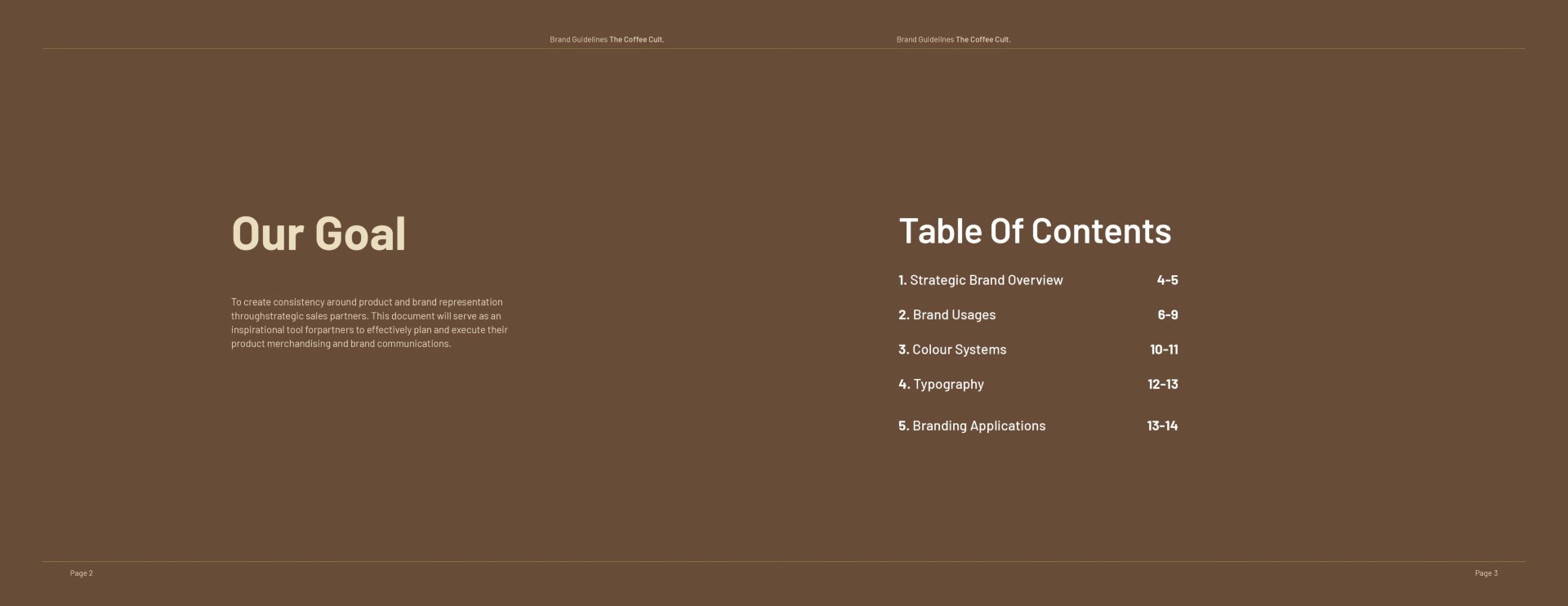 Brand Guidelines The Coffee Cult.

Our Goal

To create consistency around product and brand representation throughstrategic sales partners. This document will serve as an inspirational tool forpartners to effectively plan and execute their product merchandising and brand communications.

Page 2

Brand Guidelines The Coffee Cult.

Table Of Contents

1. Strategic Brand Overview 4-5

2. Brand Usages 6-9

3. Colour Systems 10-11

4. Typography 12-13

5. Branding Applications 13-14

Page 3